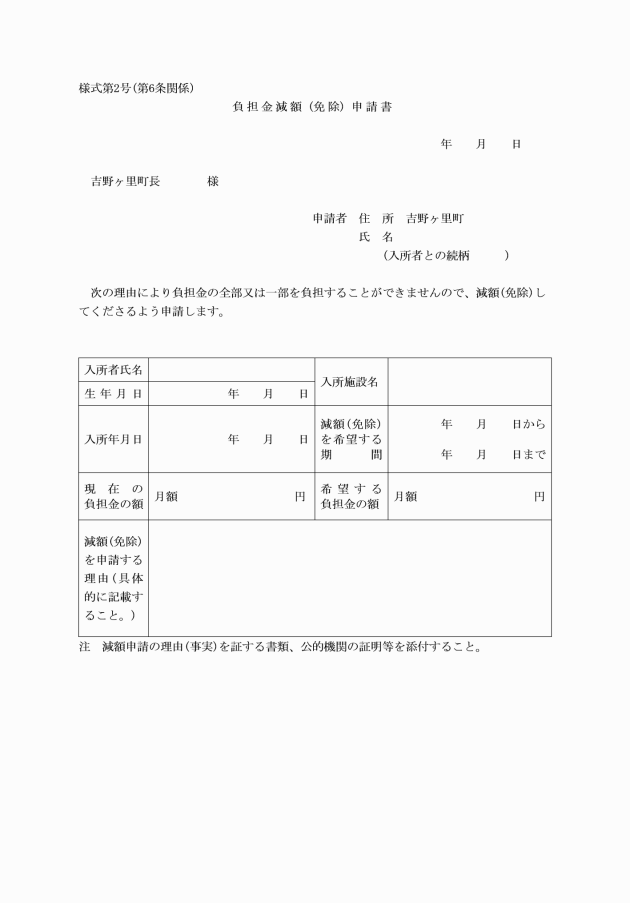 様式第2号(第6条関係)

負担金減額(免除)申請書

年　月　日

吉野ヶ里町長　　　様

申請者　住　所　吉野ヶ里町
氏　名
(入所者との続柄　　)

次の理由により負担金の全部又は一部を負担することができませんので、減額(免除)してくださるよう申請します。

| 入所者氏名 | | 入所施設名 | |
|---|---|---|---|
| 生年月日 | 年　月　日 | | |
| 入所年月日 | 年　月　日 | 減額(免除)を希望する期間 | 年　月　日から 年　月　日まで |
| 現在の負担金の額 | 月額　円 | 希望する負担金の額 | 月額　円 |
| 減額(免除)を申請する理由(具体的に記載すること。) | | | |

注　減額申請の理由(事実)を証する書類、公的機関の証明等を添付すること。